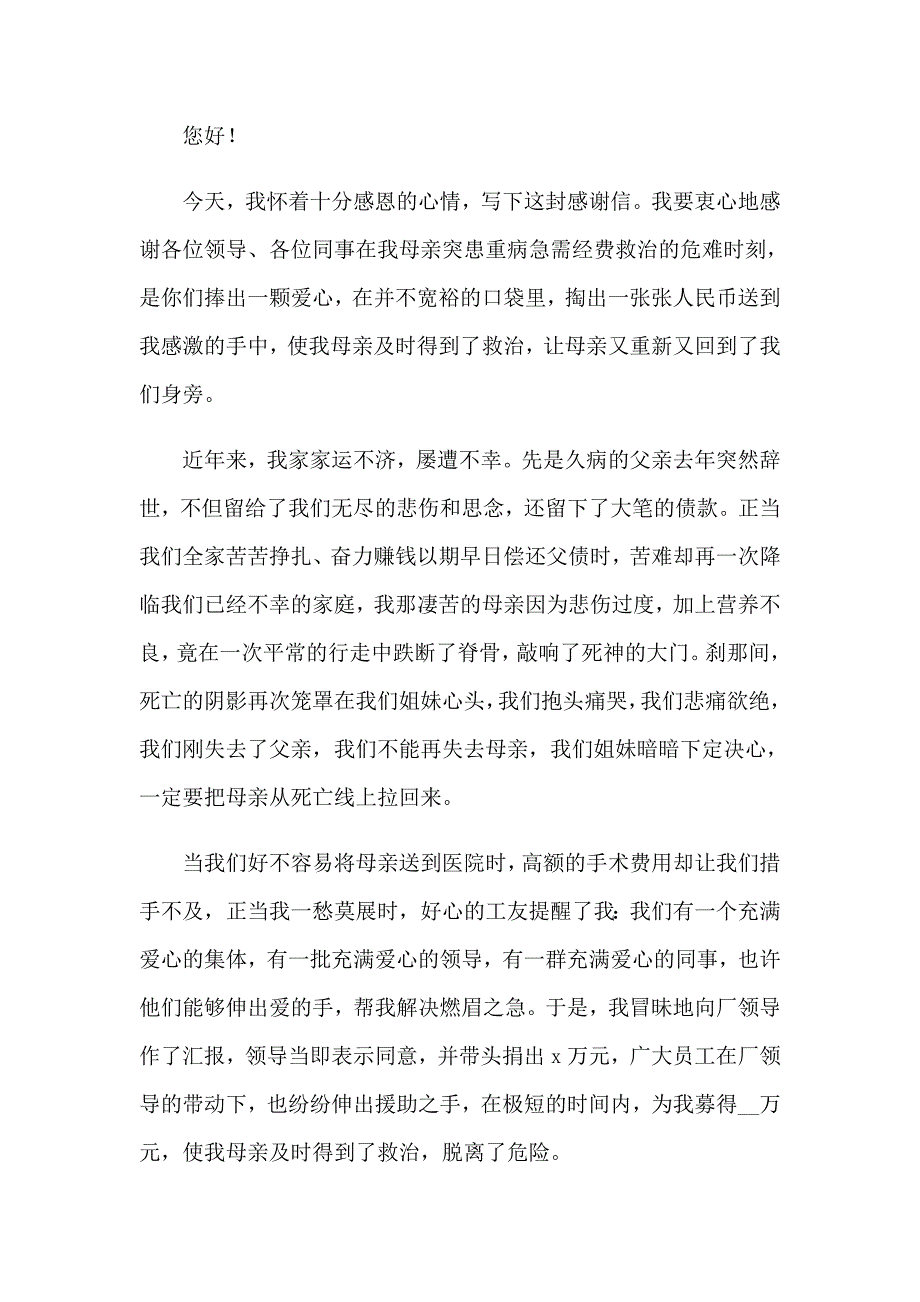 您好！

今天，我怀着十分感恩的心情，写下这封感谢信。我要衷心地感谢各位领导、各位同事在我母亲突患重病急需经费救治的危难时刻，是你们捧出一颗爱心，在并不宽裕的口袋里，掏出一张张人民币送到我感激的手中，使我母亲及时得到了救治，让母亲又重新又回到了我们身旁。

近年来，我家家运不济，屡遭不幸。先是久病的父亲去年突然辞世，不但留给了我们无尽的悲伤和思念，还留下了大笔的债款。正当我们全家苦苦挣扎、奋力赚钱以期早日偿还父债时，苦难却再一次降临我们已经不幸的家庭，我那凄苦的母亲因为悲伤过度，加上营养不良，竟在一次平常的行走中跌断了脊骨，敲响了死神的大门。刹那间，死亡的阴影再次笼罩在我们姐妹心头，我们抱头痛哭，我们悲痛欲绝，我们刚失去了父亲，我们不能再失去母亲，我们姐妹暗暗下定决心，一定要把母亲从死亡线上拉回来。

当我们好不容易将母亲送到医院时，高额的手术费用却让我们措手不及，正当我一愁莫展时，好心的工友提醒了我：我们有一个充满爱心的集体，有一批充满爱心的领导，有一群充满爱心的同事，也许他们能够伸出爱的手，帮我解决燃眉之急。于是，我冒昧地向厂领导作了汇报，领导当即表示同意，并带头捐出 x 万元，广大员工在厂领导的带动下，也纷纷伸出援助之手，在极短的时间内，为我募得__万元，使我母亲及时得到了救治，脱离了危险。